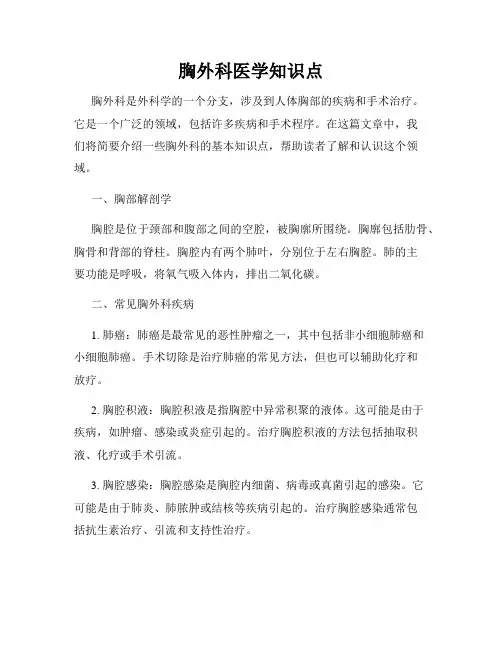 胸外科医学知识点

胸外科是外科学的一个分支，涉及到人体胸部的疾病和手术治疗。它是一个广泛的领域，包括许多疾病和手术程序。在这篇文章中，我们将简要介绍一些胸外科的基本知识点，帮助读者了解和认识这个领域。

一、胸部解剖学

胸腔是位于颈部和腹部之间的空腔，被胸廓所围绕。胸廓包括肋骨、胸骨和背部的脊柱。胸腔内有两个肺叶，分别位于左右胸腔。肺的主要功能是呼吸，将氧气吸入体内，排出二氧化碳。

二、常见胸外科疾病

1. 肺癌：肺癌是最常见的恶性肿瘤之一，其中包括非小细胞肺癌和小细胞肺癌。手术切除是治疗肺癌的常见方法，但也可以辅助化疗和放疗。

2. 胸腔积液：胸腔积液是指胸腔中异常积聚的液体。这可能是由于疾病，如肿瘤、感染或炎症引起的。治疗胸腔积液的方法包括抽取积液、化疗或手术引流。

3. 胸腔感染：胸腔感染是胸腔内细菌、病毒或真菌引起的感染。它可能是由于肺炎、肺脓肿或结核等疾病引起的。治疗胸腔感染通常包括抗生素治疗、引流和支持性治疗。